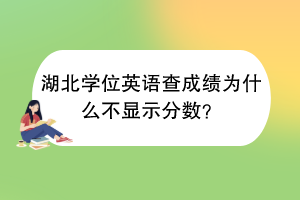 湖北学位英语查成绩为什么不显示分数?